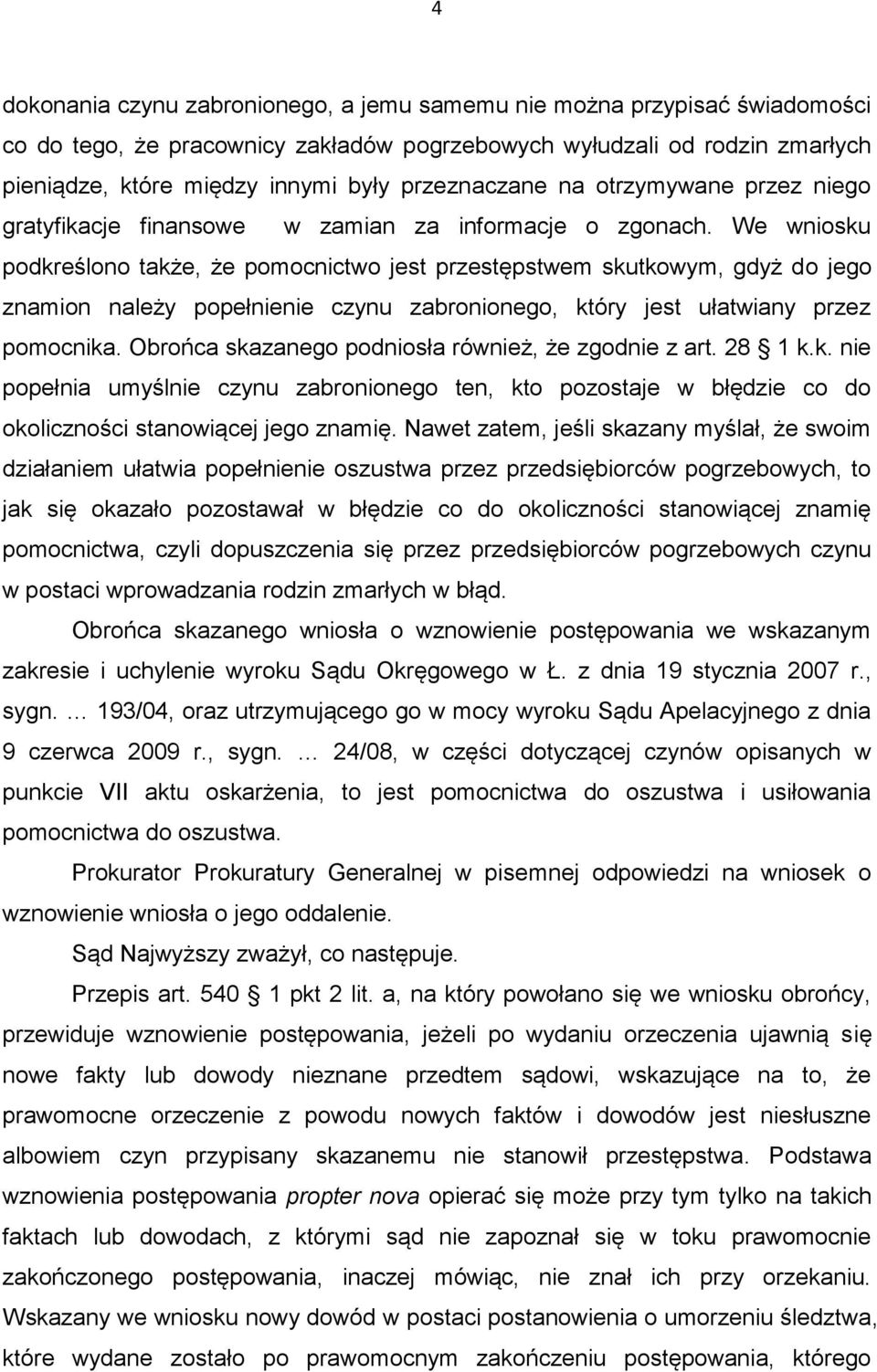 4

dokonania czynu zabronionego, a jemu samemu nie można przypisać świadomości co do tego, że pracownicy zakładów pogrzebowych wyłudzali od rodzin zmarłych pieniądze, które między innymi były przeznaczane na otrzymywane przez niego gratyfikacje finansowe w zamian za informacje o zgonach. We wniosku podkreślono także, że pomocnictwo jest przestępstwem skutkowym, gdyż do jego znamion należy popełnienie czynu zabronionego, który jest ułatwiany przez pomocnika. Obrońca skazanego podniosła również, że zgodnie z art. 28 1 k.k. nie popełnia umyślnie czynu zabronionego ten, kto pozostaje w błędzie co do okoliczności stanowiącej jego znamię. Nawet zatem, jeśli skazany myślał, że swoim działaniem ułatwia popełnienie oszustwa przez przedsiębiorców pogrzebowych, to jak się okazało pozostawał w błędzie co do okoliczności stanowiącej znamię pomocnictwa, czyli dopuszczenia się przez przedsiębiorców pogrzebowych czynu w postaci wprowadzania rodzin zmarłych w błąd.

Obrońca skazanego wniosła o wznowienie postępowania we wskazanym zakresie i uchylenie wyroku Sądu Okręgowego w Ł. z dnia 19 stycznia 2007 r., sygn. … 193/04, oraz utrzymującego go w mocy wyroku Sądu Apelacyjnego z dnia 9 czerwca 2009 r., sygn. … 24/08, w części dotyczącej czynów opisanych w punkcie VII aktu oskarżenia, to jest pomocnictwa do oszustwa i usiłowania pomocnictwa do oszustwa.

Prokurator Prokuratury Generalnej w pisemnej odpowiedzi na wniosek o wznowienie wniosła o jego oddalenie.

Sąd Najwyższy zważył, co następuje.

Przepis art. 540 1 pkt 2 lit. a, na który powołano się we wniosku obrońcy, przewiduje wznowienie postępowania, jeżeli po wydaniu orzeczenia ujawnią się nowe fakty lub dowody nieznane przedtem sądowi, wskazujące na to, że prawomocne orzeczenie z powodu nowych faktów i dowodów jest niesłuszne albowiem czyn przypisany skazanemu nie stanowił przestępstwa. Podstawa wznowienia postępowania propter nova opierać się może przy tym tylko na takich faktach lub dowodach, z którymi sąd nie zapoznał się w toku prawomocnie zakończonego postępowania, inaczej mówiąc, nie znał ich przy orzekaniu. Wskazany we wniosku nowy dowód w postaci postanowienia o umorzeniu śledztwa, które wydane zostało po prawomocnym zakończeniu postępowania, którego